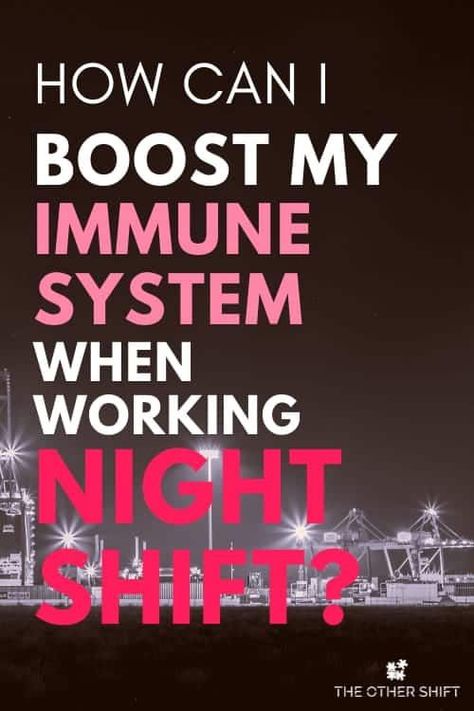 HOW CAN I
BOOST MY
IMMUNE
SYSTEM
WHEN
WORKING
NIGHT
SHIFT?

THE OTHER SHIFT